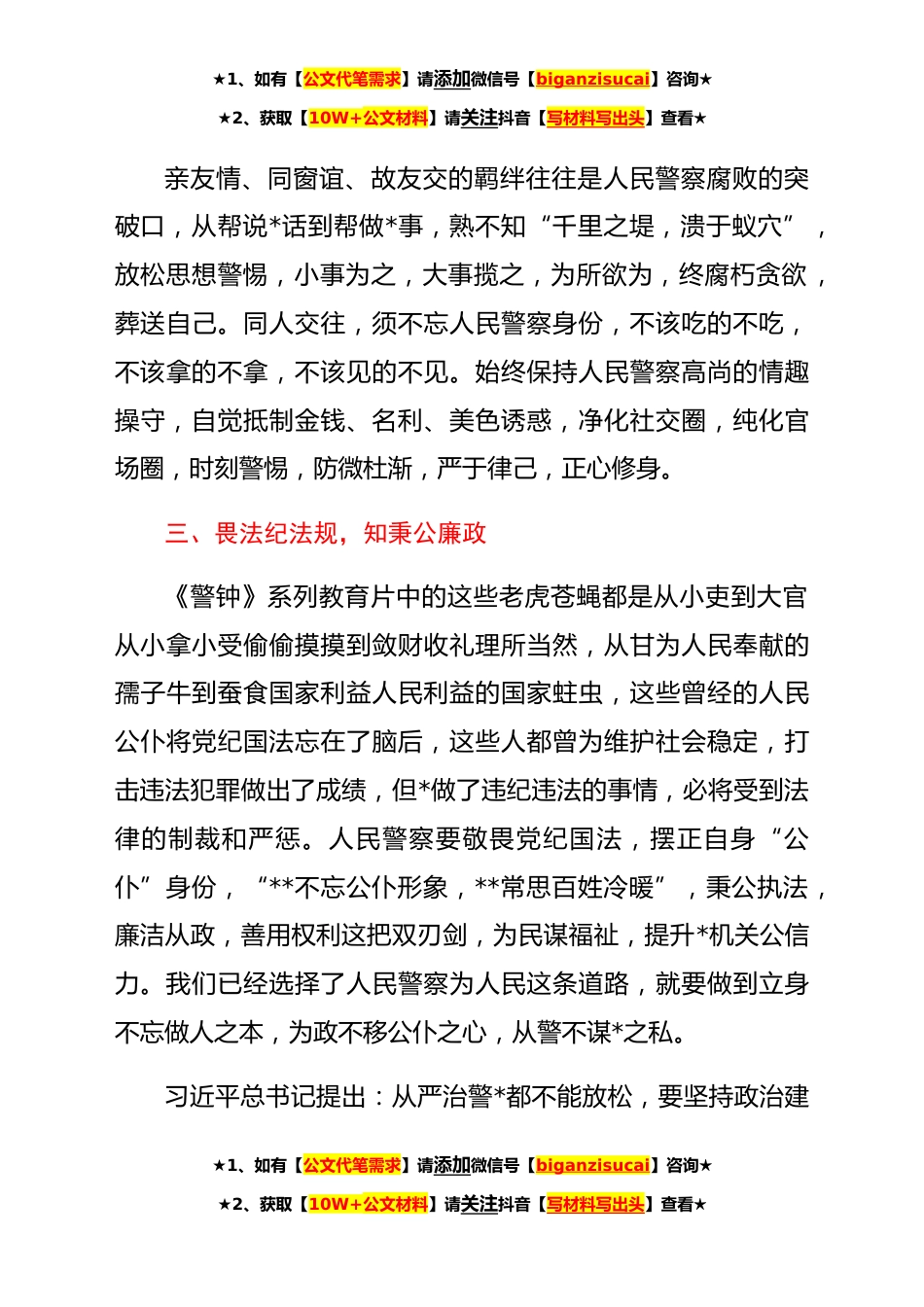 ★1、如有【公文代笔需求】请添加微信号【biganzisucai】咨询★

★2、获取【10W+公文材料】请关注抖音【写材料写出头】查看★

亲友情、同窗谊、故友交的羁绊往往是人民警察腐败的突破口，从帮说*话到帮做*事，熟不知“千里之堤，溃于蚁穴”，放松思想警惕，小事为之，大事揽之，为所欲为，终腐朽贪欲，葬送自己。同人交往，须不忘人民警察身份，不该吃的不吃，不该拿的不拿，不该见的不见。始终保持人民警察高尚的情趣操守，自觉抵制金钱、名利、美色诱惑，净化社交圈，纯化官场圈，时刻警惕，防微杜渐，严于律己，正心修身。

三、畏法纪法规，知秉公廉政

《警钟》系列教育片中的这些老虎苍蝇都是从小吏到大官从小拿小受偷偷摸摸到敛财收礼理所当然，从甘为人民奉献的孺子牛到蚕食国家利益人民利益的国家蛀虫，这些曾经的人民公仆将党纪国法忘在了脑后，这些人都曾为维护社会稳定，打击违法犯罪做出了成绩，但*做了违纪违法的事情，必将受到法律的制裁和严惩。人民警察要敬畏党纪国法，摆正自身“公仆”身份，“**不忘公仆形象，**常思百姓冷暖”，秉公执法，廉洁从政，善用权利这把双刃剑，为民谋福祉，提升*机关公信力。我们已经选择了人民警察为人民这条道路，就要做到立身不忘做人之本，为政不移公仆之心，从警不谋*之私。

习近平总书记提出：从严治警*都不能放松，要坚持政治建

★1、如有【公文代笔需求】请添加微信号【biganzisucai】咨询★

★2、获取【10W+公文材料】请关注抖音【写材料写出头】查看★